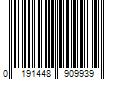 0 191448 909939